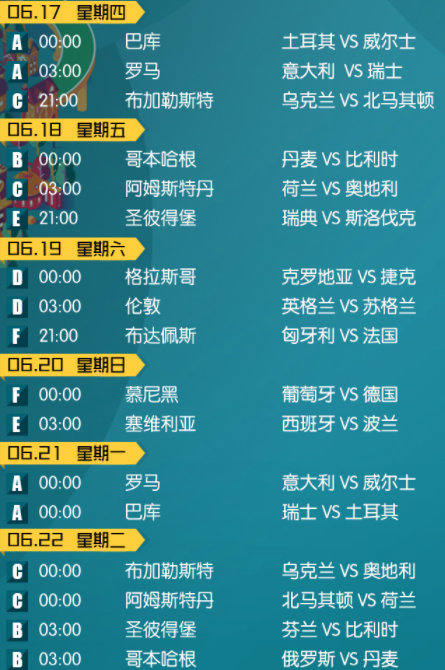 06.17 星期四
A 00:00 巴库 土耳其 VS 威尔士
A 03:00 罗马 意大利 VS 瑞士
C 21:00 布加勒斯特 乌克兰 VS 北马其顿

06.18 星期五
B 00:00 哥本哈根 丹麦 VS 比利时
C 03:00 阿姆斯特丹 荷兰 VS 奥地利
E 21:00 圣彼得堡 瑞典 VS 斯洛伐克

06.19 星期六
D 00:00 格拉斯哥 克罗地亚 VS 捷克
D 03:00 伦敦 英格兰 VS 苏格兰
F 21:00 布达佩斯 匈牙利 VS 法国

06.20 星期日
F 00:00 慕尼黑 葡萄牙 VS 德国
E 03:00 塞维利亚 西班牙 VS 波兰

06.21 星期一
A 00:00 罗马 意大利 VS 威尔士
A 00:00 巴库 瑞士 VS 土耳其

06.22 星期二
C 00:00 布加勒斯特 乌克兰 VS 奥地利
C 00:00 阿姆斯特丹 北马其顿 VS 荷兰
B 03:00 圣彼得堡 芬兰 VS 比利时
B 03:00 哥本哈根 俄罗斯 VS 丹麦